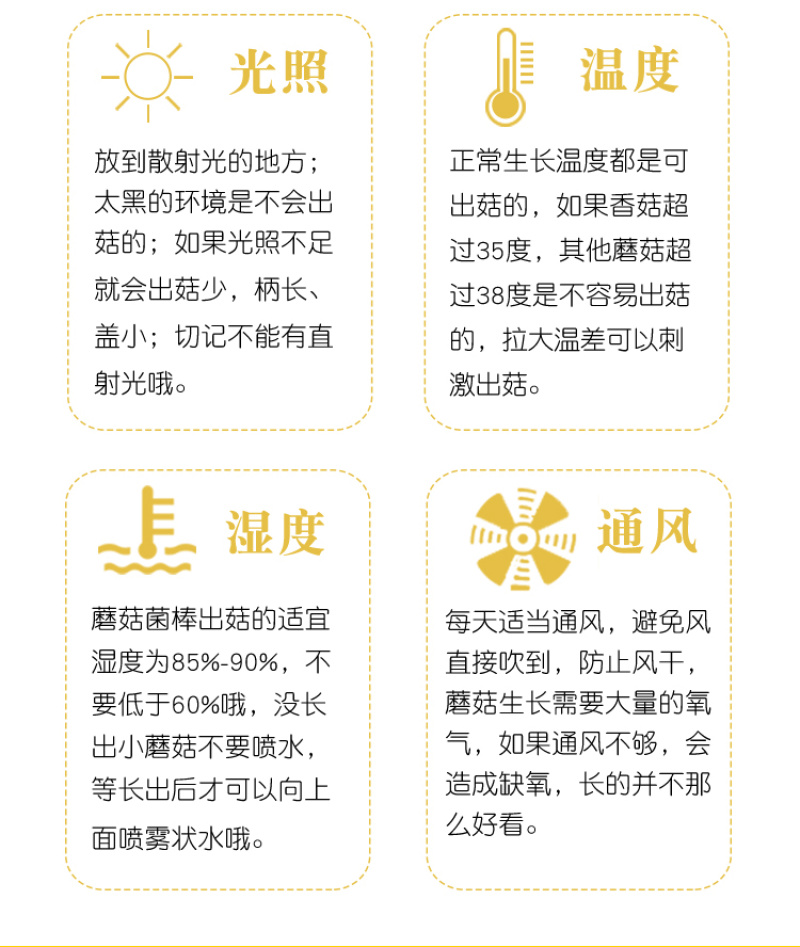 光照

放到散射光的地方；太黑的环境是不会出菇的；如果光照不足就会出菇少，柄长、盖小；切记不能有直射光哦。

温度

正常生长温度都是可出菇的，如果香菇超过35度，其他蘑菇超过38度是不容易出菇的，拉大温差可以刺激出菇。

湿度

蘑菇菌棒出菇的适宜湿度为85%-90%，不要低于60%哦，没长出小蘑菇不要喷水，等长出后才可以向上面喷雾状水哦。

通风

每天适当通风，避免风直接吹到，防止风干，蘑菇生长需要大量的氧气，如果通风不够，会造成缺氧，长的并不那么好看。